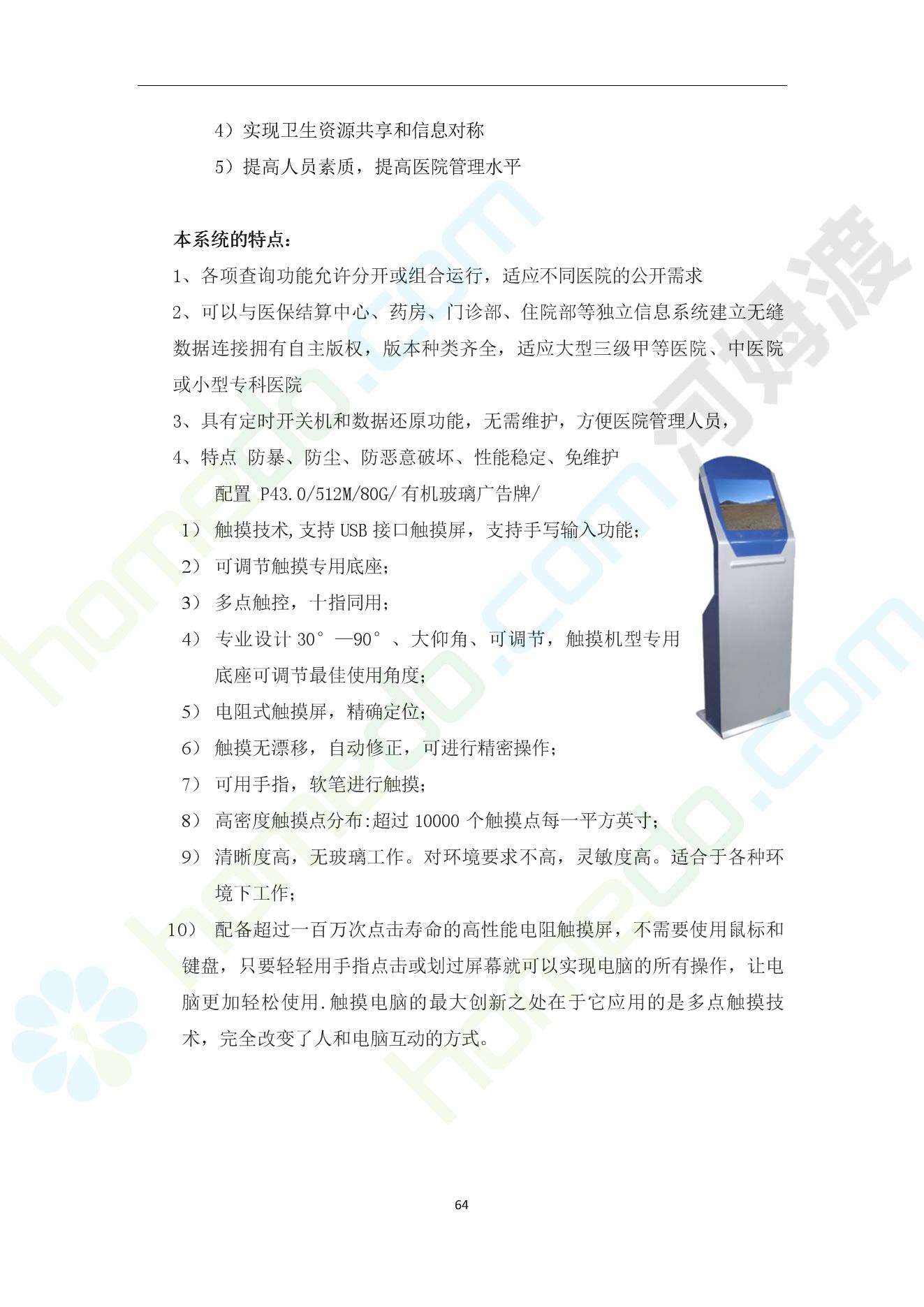 4）实现卫生资源共享和信息对称

5）提高人员素质，提高医院管理水平

本系统的特点：

1、各项查询功能允许分开或组合运行，适应不同医院的公开需求

2、可以与医保结算中心、药房、门诊部、住院部等独立信息系统建立无缝数据连接拥有自主版权，版本种类齐全，适应大型三级甲等医院、中医院或小型专科医院

3、具有定时开关机和数据还原功能，无需维护，方便医院管理人员，

4、特点 防暴、防尘、防恶意破坏、性能稳定、免维护

配置 P43.0/512M/80G/有机玻璃广告牌/

1）触摸技术,支持USB接口触摸屏，支持手写输入功能；

2）可调节触摸专用底座；

3）多点触控，十指同用；

4）专业设计30°—90°、大仰角、可调节，触摸机型专用底座可调节最佳使用角度；

5）电阻式触摸屏，精确定位；

6）触摸无漂移，自动修正，可进行精密操作；

7）可用手指，软笔进行触摸；

8）高密度触摸点分布:超过10000个触摸点每一平方英寸；

9）清晰度高，无玻璃工作。对环境要求不高，灵敏度高。适合于各种环境下工作；

10）配备超过一百万次点击寿命的高性能电阻触摸屏，不需要使用鼠标和键盘，只要轻轻用手指点击或划过屏幕就可以实现电脑的所有操作，让电脑更加轻松使用.触摸电脑的最大创新之处在于它应用的是多点触摸技术，完全改变了人和电脑互动的方式。

64

homedo.com
河姆渡